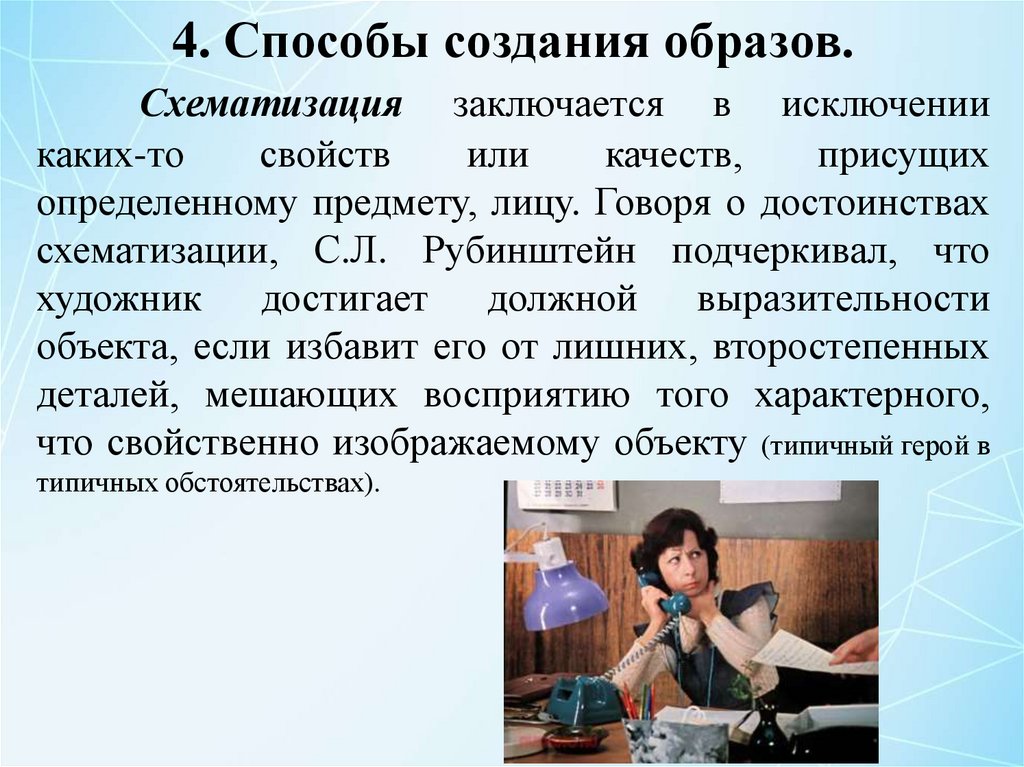 4. Способы создания образов.

Схематизация заключается в исключении каких-то свойств или качеств, присущих определенному предмету, лицу. Говоря о достоинствах схематизации, С.Л. Рубинштейн подчеркивал, что художник достигает должной выразительности объекта, если избавит его от лишних, второстепенных деталей, мешающих восприятию того характерного, что свойственно изображаемому объекту (типичный герой в типичных обстоятельствах).